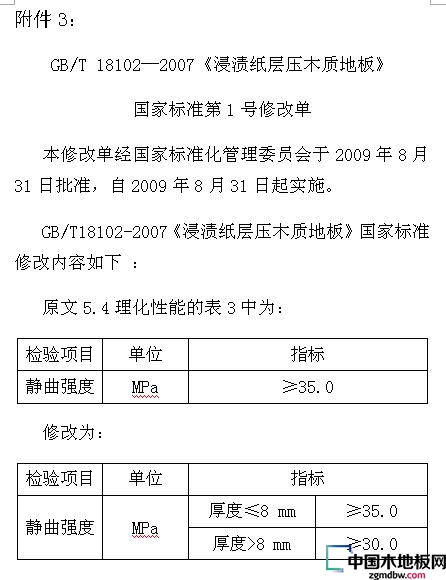 附件 3：

GB/T 18102—2007《浸渍纸层压木质地板》

国家标准第 1 号修改单

本修改单经国家标准化管理委员会于 2009 年 8 月 31 日批准，自 2009 年 8 月 31 日起实施。

GB/T18102-2007《浸渍纸层压木质地板》国家标准修改内容如下 ：

原文 5.4 理化性能的表 3 中为：

| 检验项目 | 单位 | 指标 |
|---|---|---|
| 静曲强度 | MPa | ≥35.0 |

修改为：

| 检验项目 | 单位 | 指标 | |
|---|---|---|---|
| 静曲强度 | MPa | 厚度≤8 mm | ≥35.0 |
| | | 厚度>8 mm | ≥30.0 |

中国木地板网
zgmdbw.com